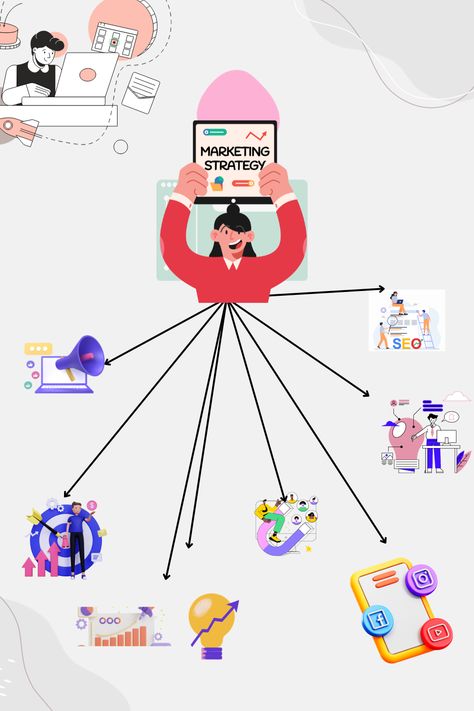 MARKETING STRATEGY

SEO